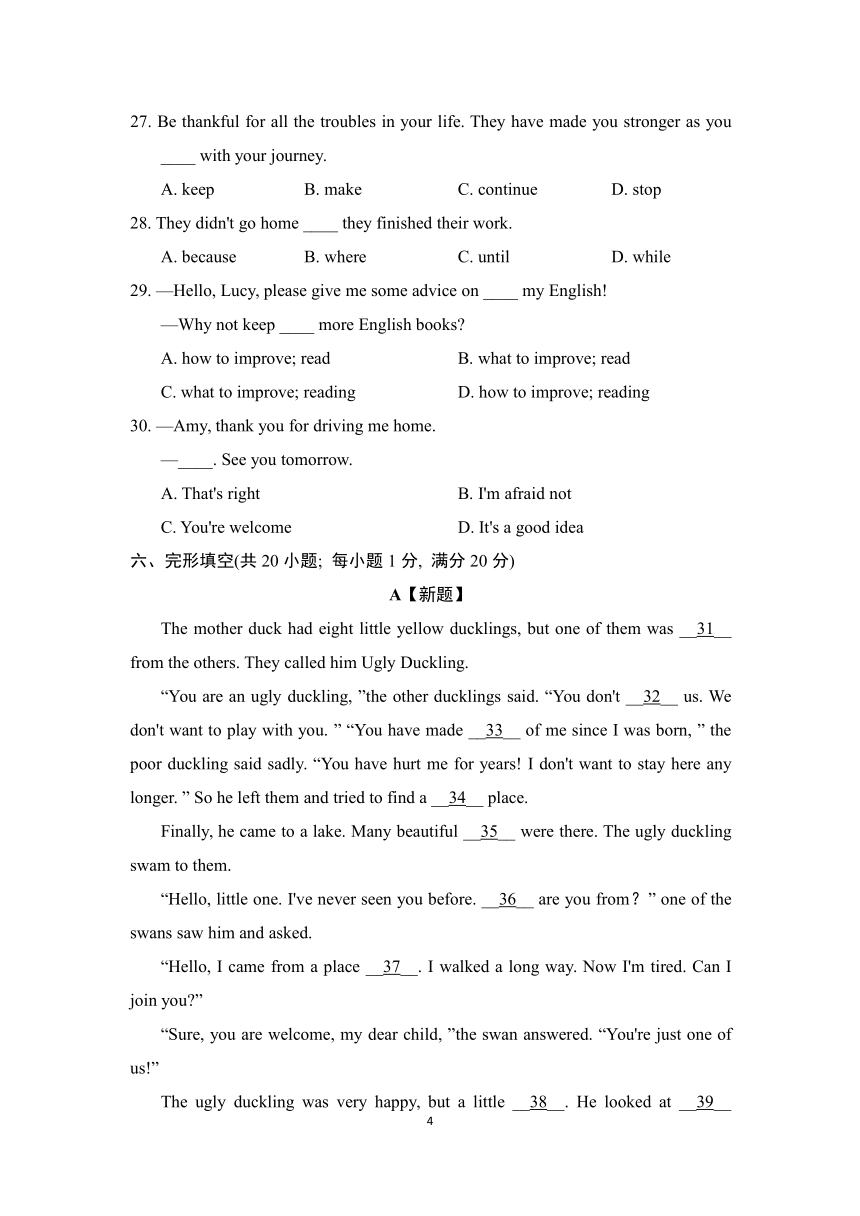 27. Be thankful for all the troubles in your life. They have made you stronger as you ____ with your journey.

A. keep B. make C. continue D. stop

28. They didn't go home ____ they finished their work.

A. because B. where C. until D. while

29. —Hello, Lucy, please give me some advice on ____ my English!

—Why not keep ____ more English books?

A. how to improve; read B. what to improve; read

C. what to improve; reading D. how to improve; reading

30. —Amy, thank you for driving me home.

—____. See you tomorrow.

A. That's right B. I'm afraid not

C. You're welcome D. It's a good idea

六、完形填空(共 20 小题; 每小题 1 分, 满分 20 分)

A【新题】

The mother duck had eight little yellow ducklings, but one of them was __31__ from the others. They called him Ugly Duckling.

“You are an ugly duckling, ”the other ducklings said. “You don't __32__ us. We don't want to play with you. ” “You have made __33__ of me since I was born, ” the poor duckling said sadly. “You have hurt me for years! I don't want to stay here any longer. ” So he left them and tried to find a __34__ place.

Finally, he came to a lake. Many beautiful __35__ were there. The ugly duckling swam to them.

“Hello, little one. I've never seen you before. __36__ are you from？” one of the swans saw him and asked.

“Hello, I came from a place __37__. I walked a long way. Now I'm tired. Can I join you?”

“Sure, you are welcome, my dear child, ”the swan answered. “You're just one of us!”

The ugly duckling was very happy, but a little __38__. He looked at __39__

4